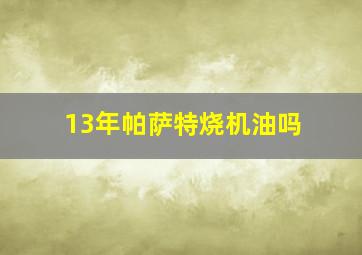 13年帕萨特烧机油吗